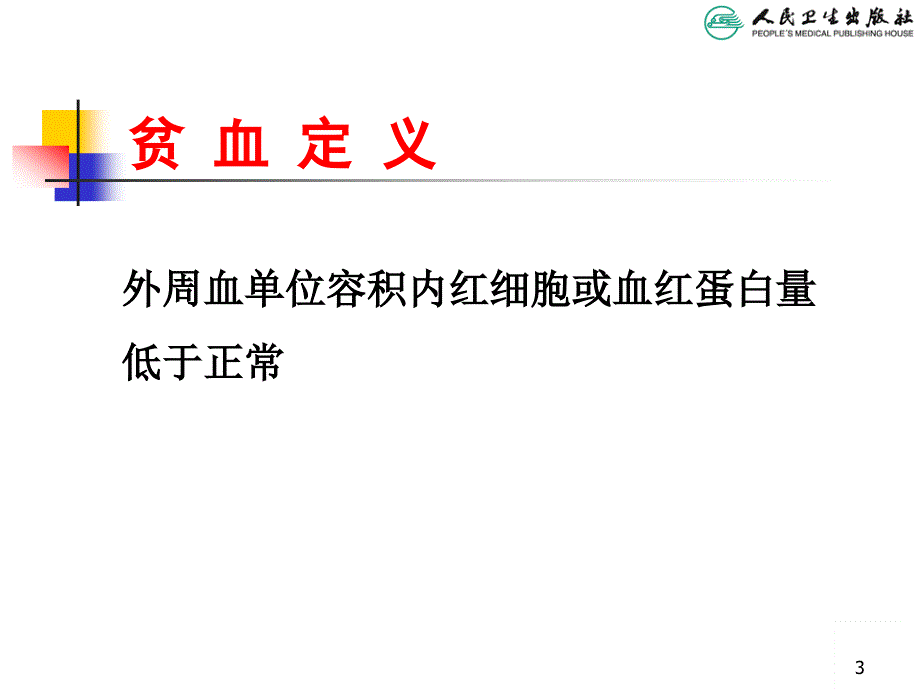 人民卫生出版社
PEOPLE'S MEDICAL PUBLISHING HOUSE

贫 血 定 义

外周血单位容积内红细胞或血红蛋白量低于正常

3